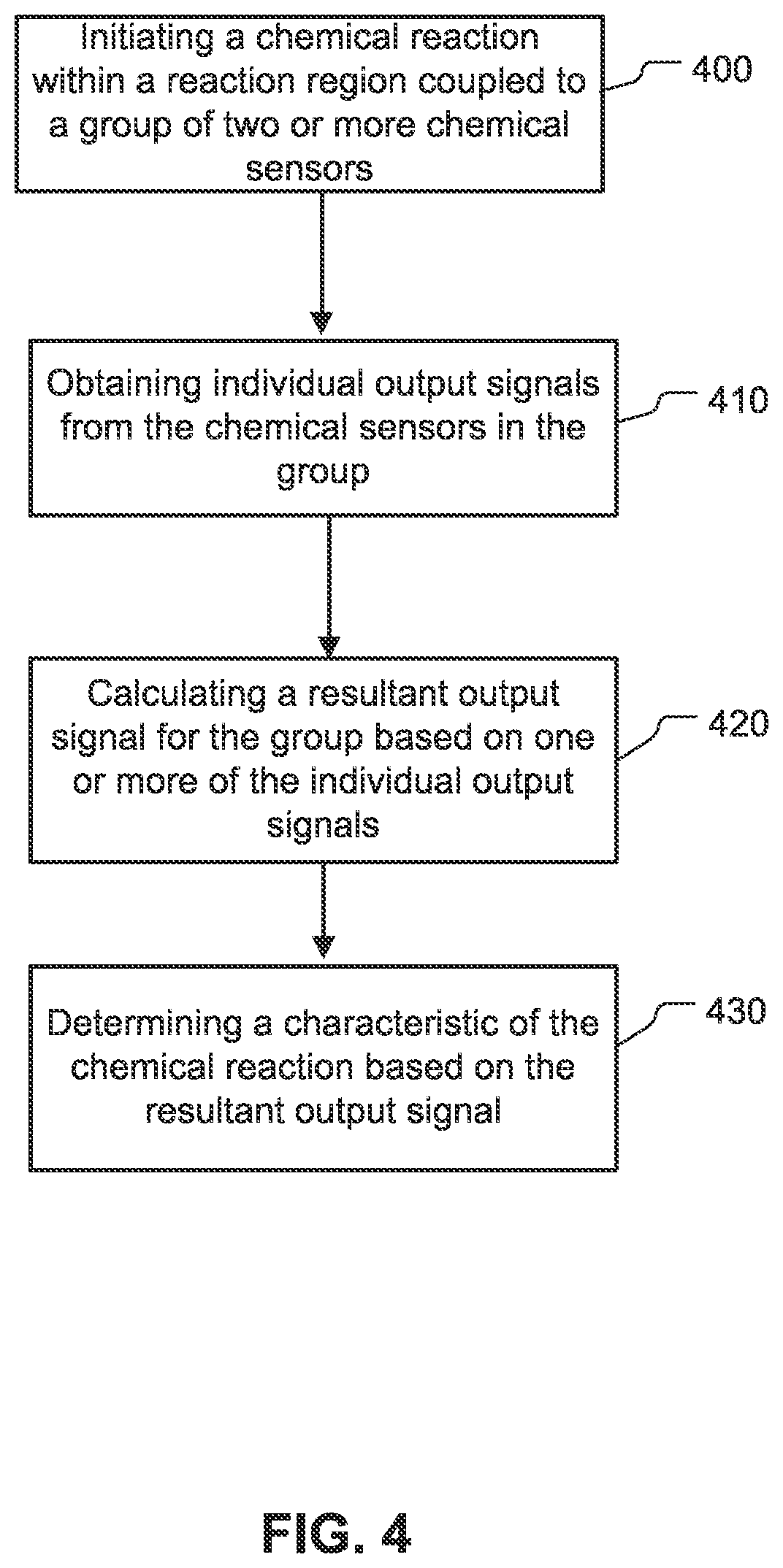 Initiating a chemical reaction within a reaction region coupled to a group of two or more chemical sensors

400

Obtaining individual output signals from the chemical sensors in the group

410

Calculating a resultant output signal for the group based on one or more of the individual output signals

420

Determining a characteristic of the chemical reaction based on the resultant output signal

430

FIG. 4